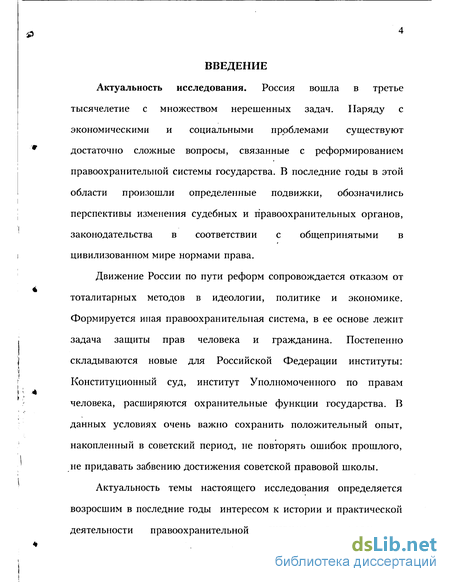 4

ВВЕДЕНИЕ

Актуальность исследования. Россия вошла в третье тысячелетие с множеством нерешенных задач. Наряду с экономическими и социальными проблемами существуют достаточно сложные вопросы, связанные с реформированием правоохранительной системы государства. В последние годы в этой области произошли определенные подвижки, обозначились перспективы изменения судебных и правоохранительных органов, законодательства в соответствии с общепринятыми в цивилизованном мире нормами права.

Движение России по пути реформ сопровождается отказом от тоталитарных методов в идеологии, политике и экономике. Формируется иная правоохранительная система, в ее основе лежит задача защиты прав человека и гражданина. Постепенно складываются новые для Российской Федерации институты: Конституционный суд, институт Уполномоченного по правам человека, расширяются охранительные функции государства. В данных условиях очень важно сохранить положительный опыт, накопленный в советский период, не повторять ошибок прошлого, не придавать забвению достижения советской правовой школы.

Актуальность темы настоящего исследования определяется возросшим в последние годы интересом к истории и практической деятельности правоохранительной

dsLib.net
библиотека диссертаций